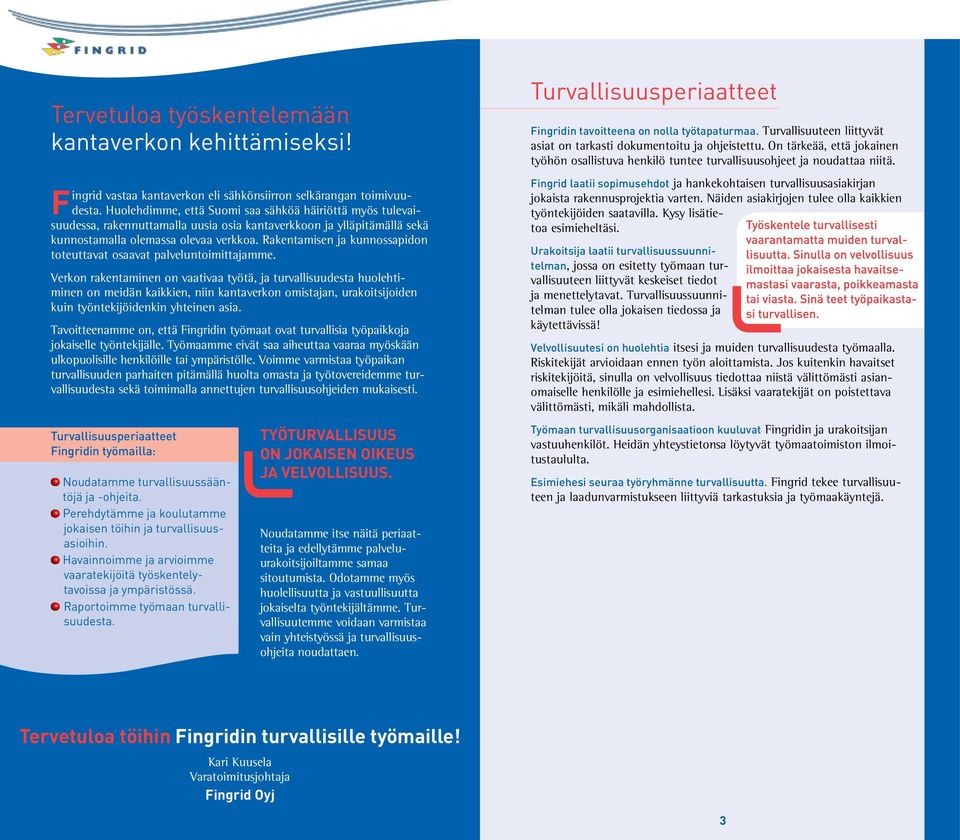 FINGRID

Tervetuloa työskentelemään kantaverkon kehittämiseksi!

Fingrid vastaa kantaverkon eli sähkönsiirron selkärangan toimivuudesta. Huolehdimme, että Suomi saa sähköä häiriöttä myös tulevaisuudessa, rakennuttamalla uusia osia kantaverkkoon ja ylläpitämällä sekä kunnostamalla olemassa olevaa verkkoa. Rakentamisen ja kunnossapidon toteuttavat osaavat palveluntoimittajamme.

Verkon rakentaminen on vaativaa työtä, ja turvallisuudesta huolehtiminen on meidän kaikkien, niin kantaverkon omistajan, urakoitsijoiden kuin työntekijöidenkin yhteinen asia.

Tavoitteenamme on, että Fingridin työmaat ovat turvallisia työpaikkoja jokaiselle työntekijälle. Työmaamme eivät saa aiheuttaa vaaraa myöskään ulkopuolisille henkilöille tai ympäristölle. Voimme varmistaa työpaikan turvallisuuden parhaiten pitämällä huolta omasta ja työtovereidemme turvallisuudesta sekä toimimalla annettujen turvallisuusohjeiden mukaisesti.

Turvallisuusperiaatteet Fingridin työmailla:

Noudatamme turvallisuussääntöjä ja -ohjeita.
Perehdytämme ja koulutamme jokaisen töihin ja turvallisuusasioihin.
Havainnoimme ja arvioimme vaaratekijöitä työskentelytavoissa ja ympäristössä.
Raportoimme työmaan turvallisuudesta.

TYÖTURVALLISUUS ON JOKAISEN OIKEUS JA VELVOLLISUUS.

Noudatamme itse näitä periaatteita ja edellytämme palveluurakoitsijoiltamme samaa sitoutumista. Odotamme myös huolellisuutta ja vastuullisuutta jokaiselta työntekijältämme. Turvallisuutemme voidaan varmistaa vain yhteistyössä ja turvallisuusohjeita noudattaen.

Tervetuloa töihin Fingridin turvallisille työmaille!
Kari Kuusela
Varatoimitusjohtaja
Fingrid Oyj

Turvallisuusperiaatteet

Fingridin tavoitteena on nolla työtapaturmaa. Turvallisuuteen liittyvät asiat on tarkasti dokumentoitu ja ohjeistettu. On tärkeää, että jokainen työhön osallistuva henkilö tuntee turvallisuusohjeet ja noudattaa niitä.

Fingrid laatii sopimusehdot ja hankekohtaisen turvallisuusasiakirjan jokaista rakennusprojektia varten. Näiden asiakirjojen tulee olla kaikkien työntekijöiden saatavilla. Kysy lisätietoa esimieheltäsi.

Urakoitsija laatii turvallisuussuunnitelman, jossa on esitetty työmaan turvallisuuteen liittyvät keskeiset tiedot ja menettelytavat. Turvallisuussuunnitelman tulee olla jokaisen tiedossa ja käytettävissä!

Työskentele turvallisesti vaarantamatta muiden turvallisuutta. Sinulla on velvollisuus ilmoittaa jokaisesta havaitsemastasi vaarasta, poikkeamasta tai viasta. Sinä teet työpaikastasi turvallisen.

Velvollisuutesi on huolehtia itsesi ja muiden turvallisuudesta työmaalla. Riskitekijät arvioidaan ennen työn aloittamista. Jos kuitenkin havaitset riskitekijöitä, sinulla on velvollisuus tiedottaa niistä välittömästi asianomaiselle henkilölle ja esimiehellesi. Lisäksi vaaratekijät on poistettava välittömästi, mikäli mahdollista.

Työmaan turvallisuusorganisaatioon kuuluvat Fingridin ja urakoitsijan vastuuhenkilöt. Heidän yhteystietonsa löytyvät työmaatoimiston ilmoitustaululta.

Esimiehesi seuraa työryhmänne turvallisuutta. Fingrid tekee turvallisuuteen ja laadunvarmistukseen liittyviä tarkastuksia ja työmaakäyntejä.

3